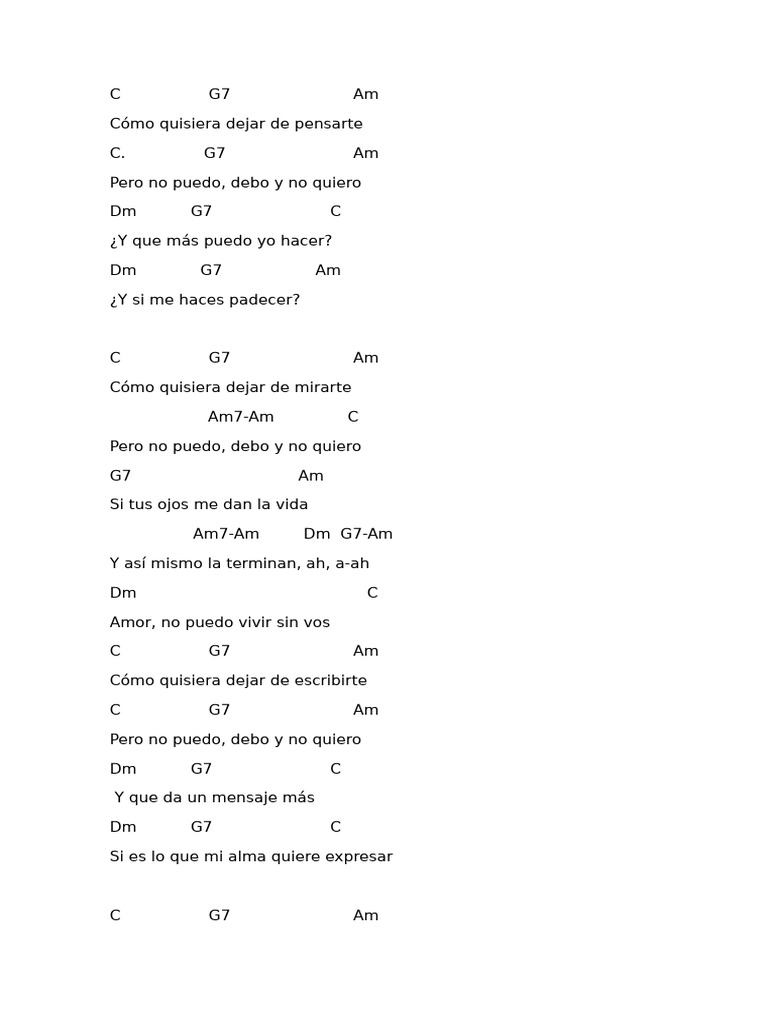 C G7 Am
Cómo quisiera dejar de pensarte
C. G7 Am
Pero no puedo, debo y no quiero
Dm G7 C
¿Y que más puedo yo hacer?
Dm G7 Am
¿Y si me haces padecer?

C G7 Am
Cómo quisiera dejar de mirarte
Am7-Am C
Pero no puedo, debo y no quiero
G7 Am
Si tus ojos me dan la vida
Am7-Am Dm G7-Am
Y así mismo la terminan, ah, a-ah
Dm C
Amor, no puedo vivir sin vos
C G7 Am
Cómo quisiera dejar de escribirte
C G7 Am
Pero no puedo, debo y no quiero
Dm G7 C
Y que da un mensaje más
Dm G7 C
Si es lo que mi alma quiere expresar

C G7 Am